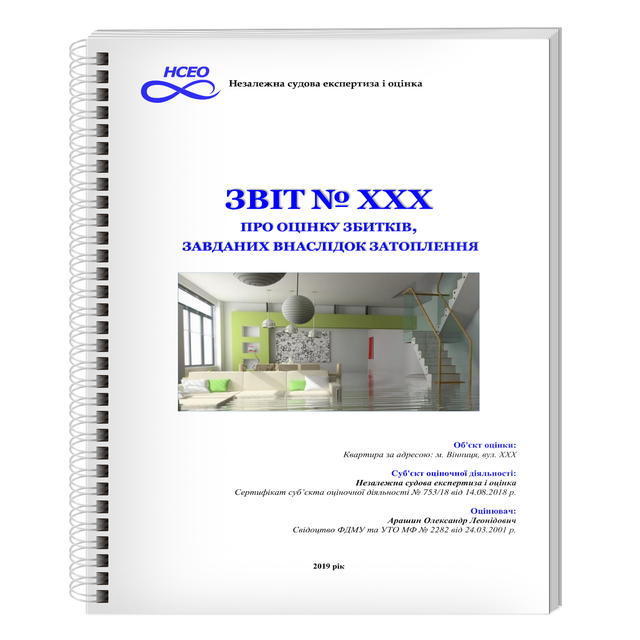 НСЕО

Незалежна судова експертиза і оцінка

ЗВІТ № ХХХ

ПРО ОЦІНКУ ЗБИТКІВ,
ЗАВДАНИХ ВНАСЛІДОК ЗАТОПЛЕННЯ

Об'єкт оцінки:
Квартира за адресою: м. Вінниця, вул. ХХХ

Суб'єкт оціночної діяльності:
Незалежна судова експертиза і оцінка
Сертифікат суб'єкта оціночної діяльності № 753/18 від 14.08.2018 р.

Оцінювач:
Арашин Олександр Леонідович
Свідоцтво ФДМУ та УТО МФ № 2282 від 24.03.2001 р.

2019 рік